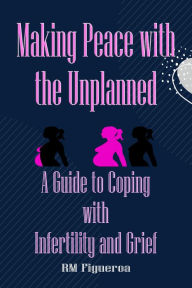 Making Peace with the Unplanned

A Guide to Coping with Infertility and Grief

RM Figueroa